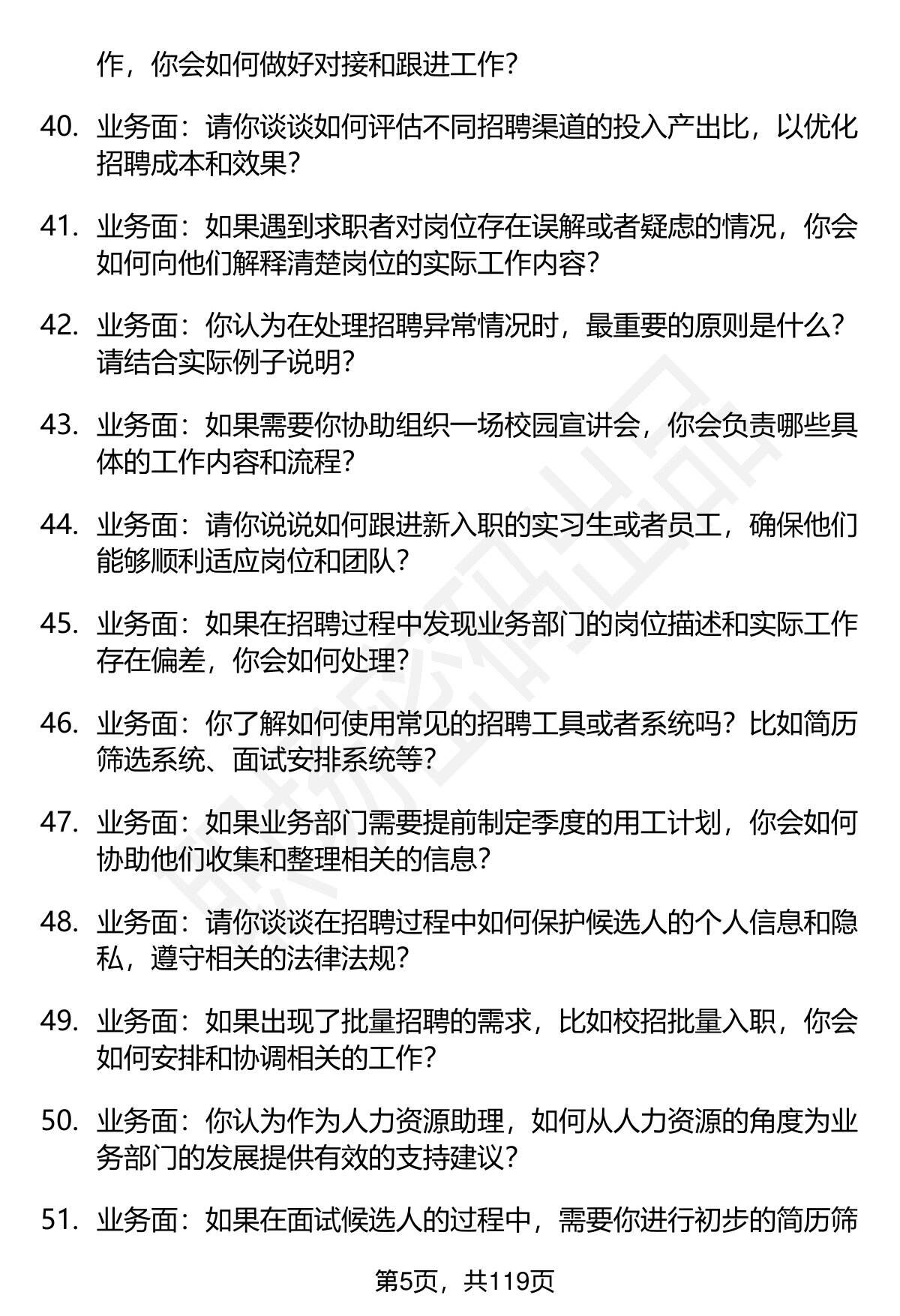 作，你会如何做好对接和跟进工作？

40. 业务面：请你谈谈如何评估不同招聘渠道的投入产出比，以优化招聘成本和效果？

41. 业务面：如果遇到求职者对岗位存在误解或者疑虑的情况，你会如何向他们解释清楚岗位的实际工作内容？

42. 业务面：你认为在处理招聘异常情况时，最重要的原则是什么？请结合实际例子说明？

43. 业务面：如果需要你协助组织一场校园宣讲会，你会负责哪些具体的工作内容和流程？

44. 业务面：请你说说如何跟进新入职的实习生或者员工，确保他们能够顺利适应岗位和团队？

45. 业务面：如果在招聘过程中发现业务部门的岗位描述和实际工作存在偏差，你会如何处理？

46. 业务面：你了解如何使用常见的招聘工具或者系统吗？比如简历筛选系统、面试安排系统等？

47. 业务面：如果业务部门需要提前制定季度的用工计划，你会如何协助他们收集和整理相关的信息？

48. 业务面：请你谈谈在招聘过程中如何保护候选人的个人信息和隐私，遵守相关的法律法规？

49. 业务面：如果出现了批量招聘的需求，比如校招批量入职，你会如何安排和协调相关的工作？

50. 业务面：你认为作为人力资源助理，如何从人力资源的角度为业务部门的发展提供有效的支持建议？

51. 业务面：如果在面试候选人的过程中，需要你进行初步的简历筛

第5页，共119页